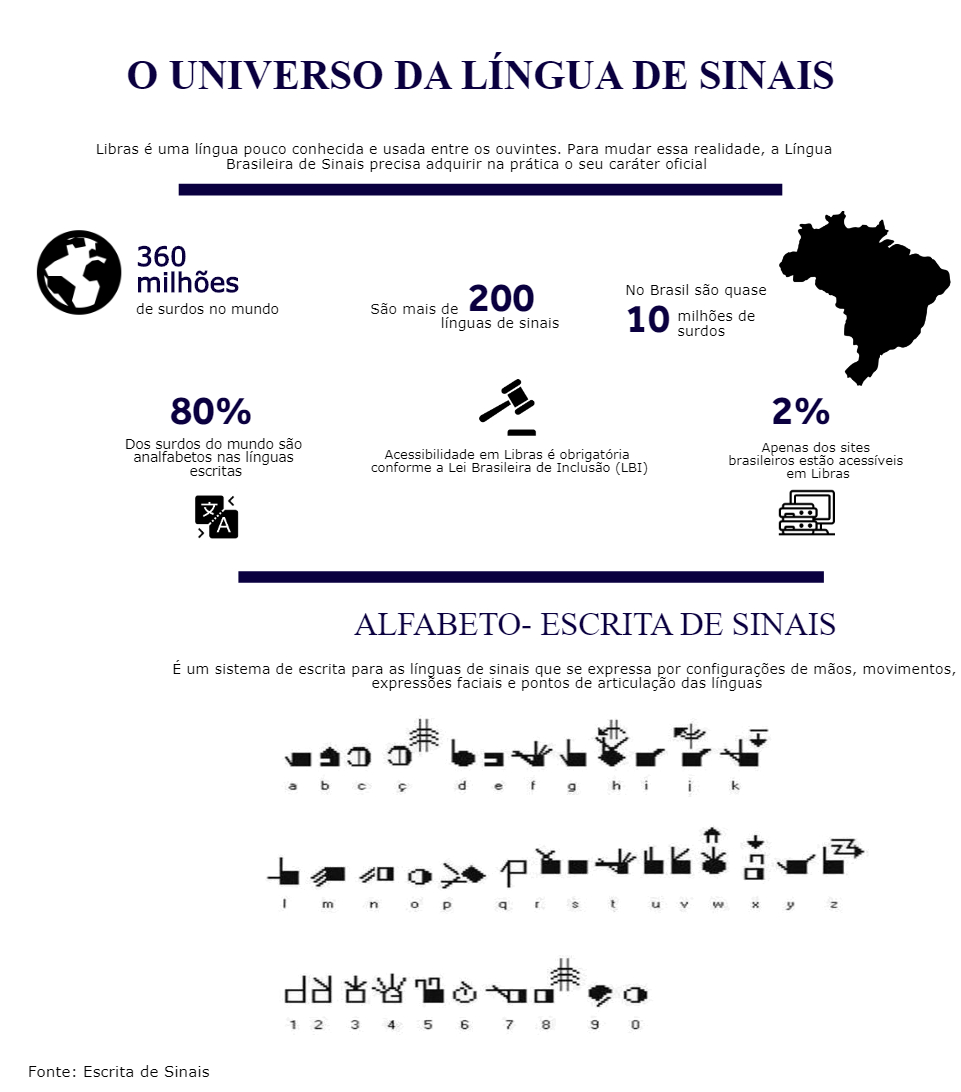 O UNIVERSO DA LÍNGUA DE SINAIS

Libras é uma língua pouco conhecida e usada entre os ouvintes. Para mudar essa realidade, a Língua Brasileira de Sinais precisa adquirir na prática o seu caráter oficial

360 milhões de surdos no mundo

São mais de 200 línguas de sinais

No Brasil são quase 10 milhões de surdos

80%
Dos surdos do mundo são analfabetos nas línguas escritas

Acessibilidade em Libras é obrigatória conforme a Lei Brasileira de Inclusão (LBI)

2%
Apenas dos sites brasileiros estão acessíveis em Libras

ALFABETO- ESCRITA DE SINAIS

É um sistema de escrita para as línguas de sinais que se expressa por configurações de mãos, movimentos, expressões faciais e pontos de articulação das línguas

a b c ç d e f g h i j k

l m n o p q r s t u v w x y z

1 2 3 4 5 6 7 8 9 0

Fonte: Escrita de Sinais